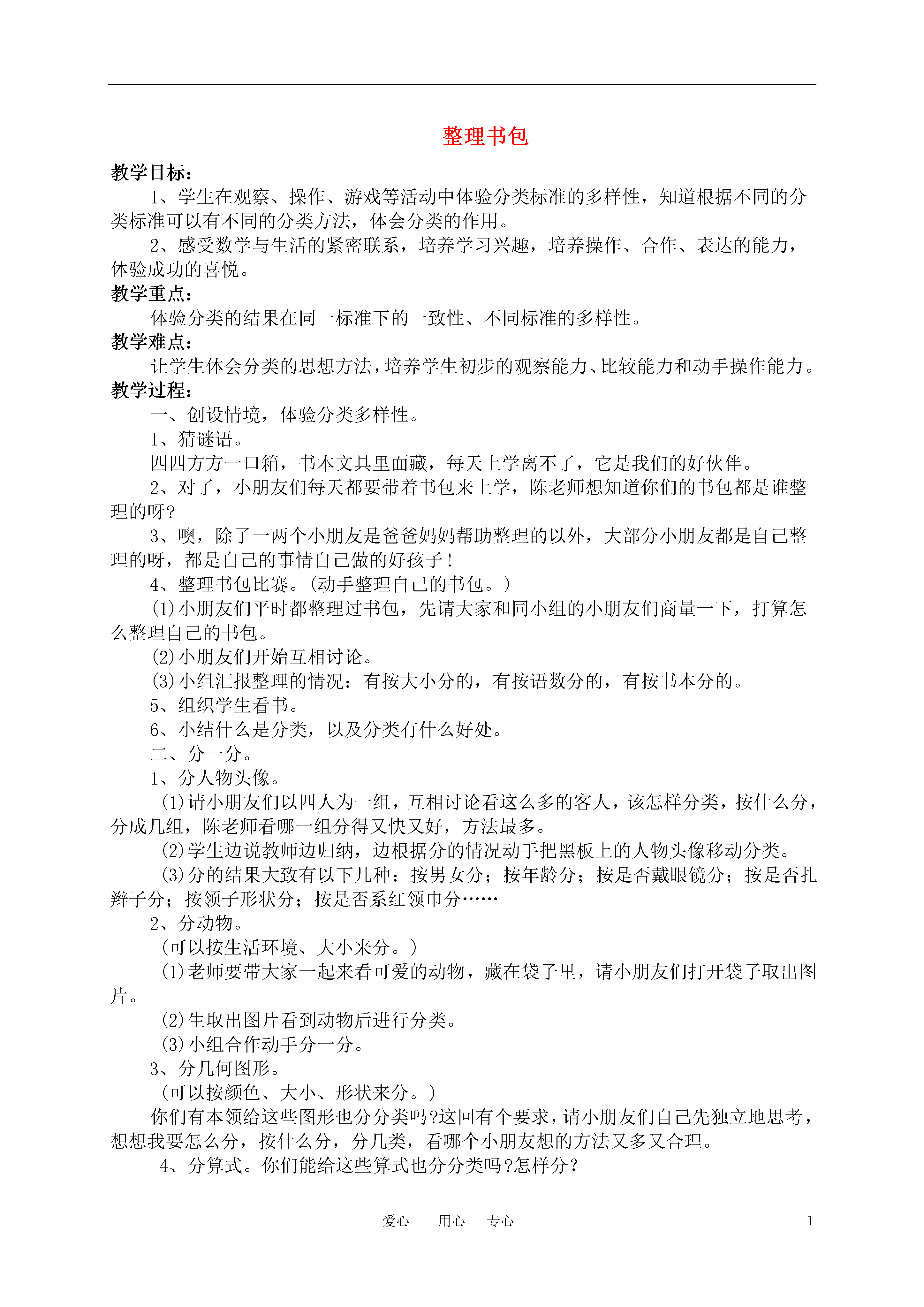 整理书包

教学目标：

1、学生在观察、操作、游戏等活动中体验分类标准的多样性，知道根据不同的分类标准可以有不同的分类方法，体会分类的作用。

2、感受数学与生活的紧密联系，培养学习兴趣，培养操作、合作、表达的能力，体验成功的喜悦。

教学重点：

体验分类的结果在同一标准下的一致性、不同标准的多样性。

教学难点：

让学生体会分类的思想方法，培养学生初步的观察能力、比较能力和动手操作能力。

教学过程：

一、创设情境，体验分类多样性。

1、猜谜语。

四四方方一口箱，书本文具里面藏，每天上学离不了，它是我们的好伙伴。

2、对了，小朋友们每天都要带着书包来上学，陈老师想知道你们的书包都是谁整理的呀？

3、噢，除了一两个小朋友是爸爸妈妈帮助整理的以外，大部分小朋友都是自己整理的呀，都是自己的事情自己做的好孩子！

4、整理书包比赛。（动手整理自己的书包。）

(1)小朋友们平时都整理过书包，先请大家和同小组的小朋友们商量一下，打算怎么整理自己的书包。

(2)小朋友们开始互相讨论。

(3)小组汇报整理的情况：有按大小分的，有按语数分的，有按书本分的。

5、组织学生看书。

6、小结什么是分类，以及分类有什么好处。

二、分一分。

1、分人物头像。

(1)请小朋友们以四人为一组，互相讨论看这么多的客人，该怎样分类，按什么分，分成几组，陈老师看哪一组分得又快又好，方法最多。

(2)学生边说教师边归纳，边根据分的情况动手把黑板上的人物头像移动分类。

(3)分的结果大致有以下几种：按男女分；按年龄分；按是否戴眼镜分；按是否扎辫子分；按领子形状分；按是否系红领巾分……

2、分动物。

（可以按生活环境、大小来分。）

(1)老师要带大家一起来看可爱的动物，藏在袋子里，请小朋友们打开袋子取出图片。

(2)生取出图片看到动物后进行分类。

(3)小组合作动手分一分。

3、分几何图形。

（可以按颜色、大小、形状来分。）

你们有本领给这些图形也分分类吗?这回有个要求，请小朋友们自己先独立地思考，想想我要怎么分，按什么分，分几类，看哪个小朋友想的方法又多又合理。

4、分算式。你们能给这些算式也分分类吗?怎样分？

爱心　用心　专心　1